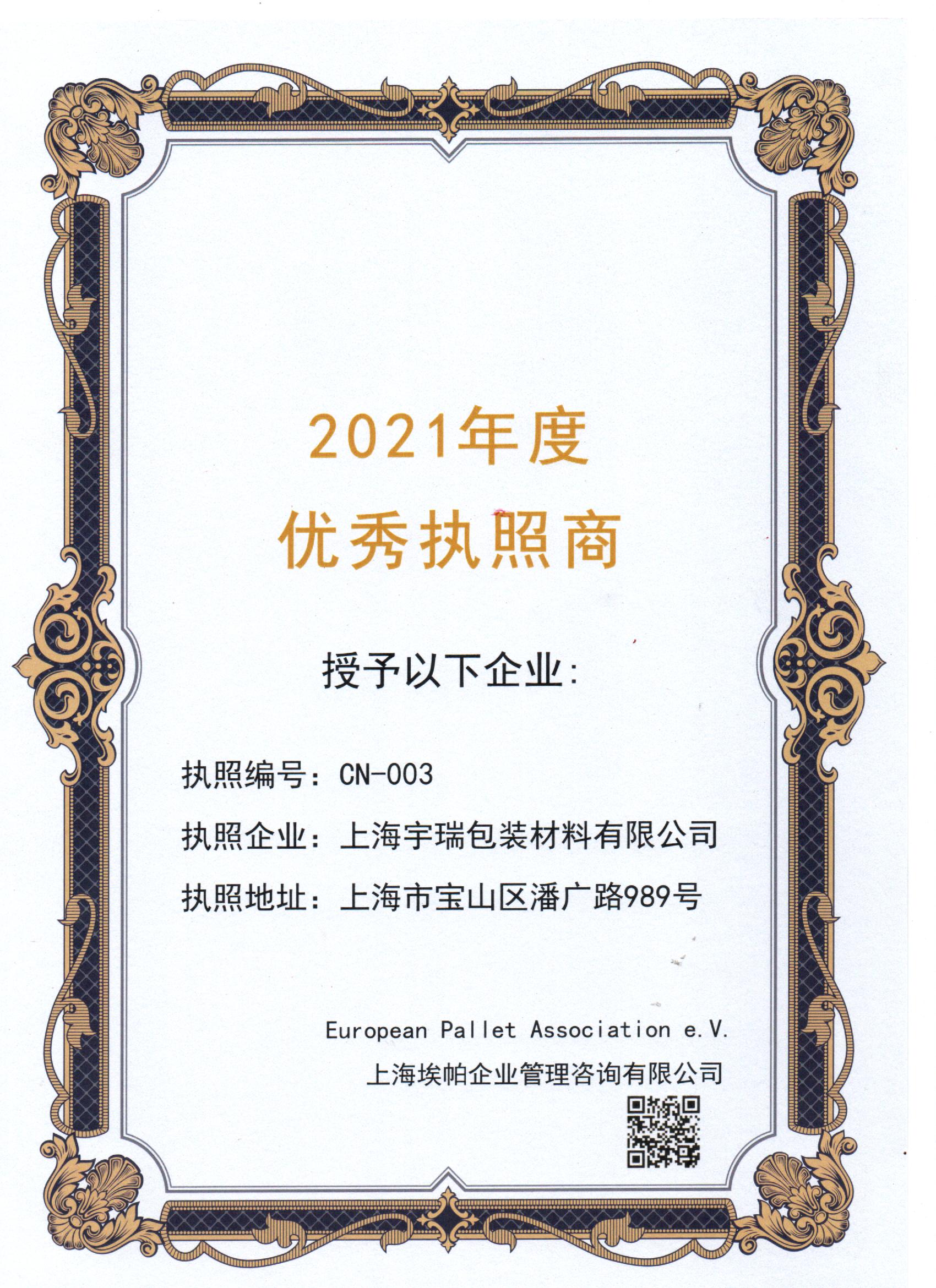 2021年度
优秀执照商

授予以下企业:

执照编号: CN-003

执照企业: 上海宇瑞包装材料有限公司

执照地址: 上海市宝山区潘广路989号

European Pallet Association e.V.
上海埃帕企业管理咨询有限公司